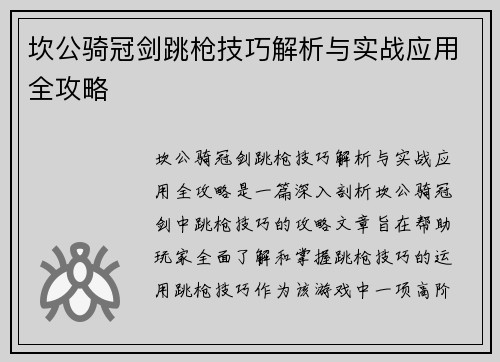 坎公骑冠剑跳枪技巧解析与实战应用全攻略

坎公骑冠剑跳枪技巧解析与实战应用全攻略是一篇深入剖析坎公骑冠剑中跳枪技巧的攻略文章旨在帮助玩家全面了解和掌握跳枪技巧的运用跳枪技巧作为该游戏中一项高阶